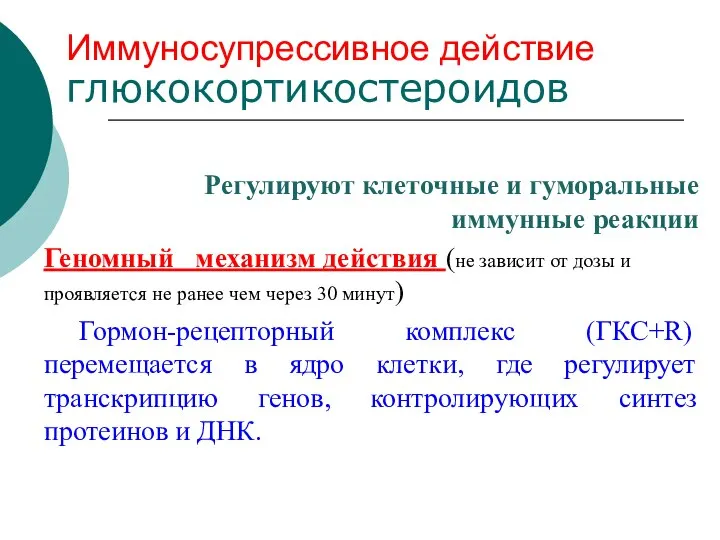 Иммуносупрессивное действие глюкокортикостероидов

Регулируют клеточные и гуморальные иммунные реакции

Геномный механизм действия (не зависит от дозы и проявляется не ранее чем через 30 минут)

Гормон-рецепторный комплекс (ГКС+R) перемещается в ядро клетки, где регулирует транскрипцию генов, контролирующих синтез протеинов и ДНК.